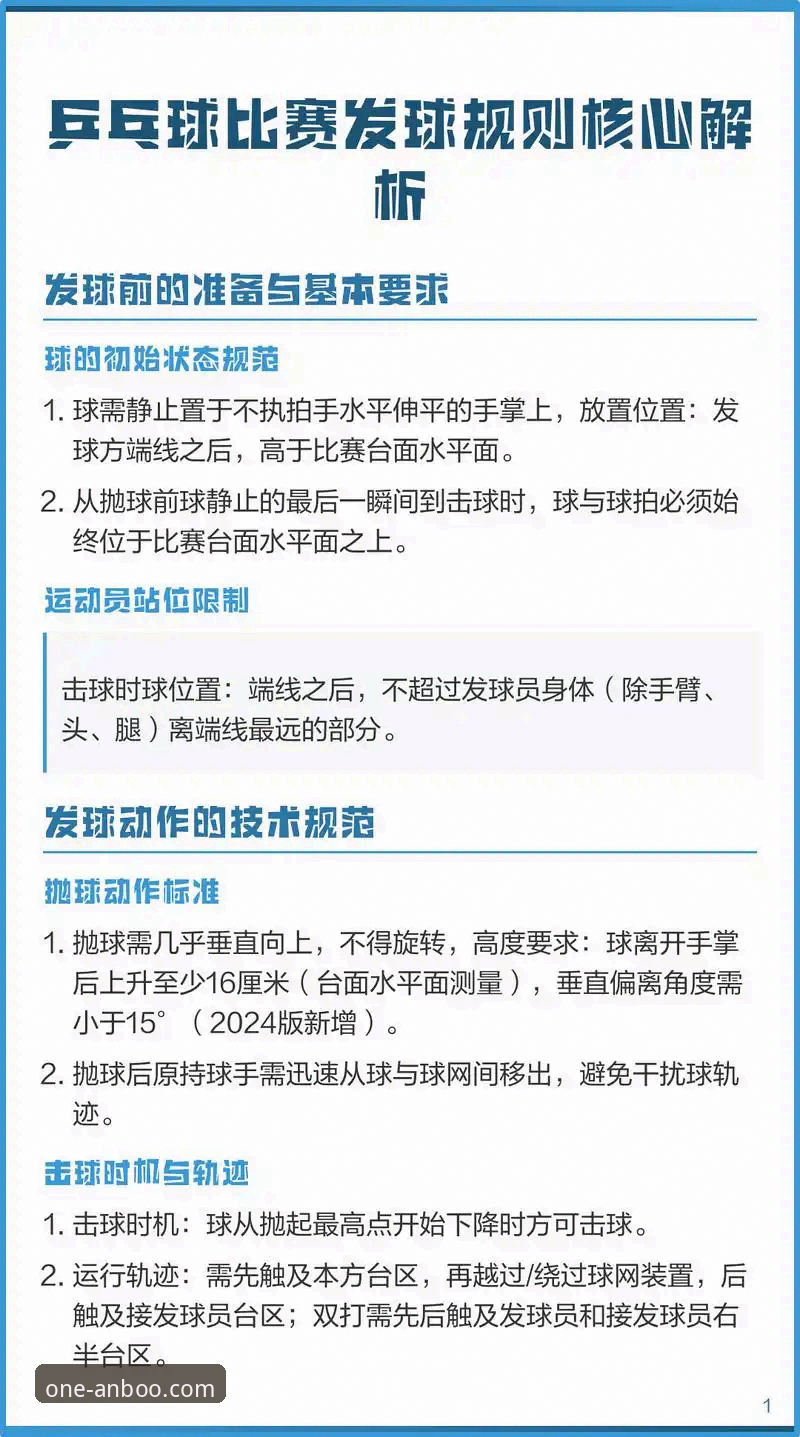 乒乓球比赛发球规则核心解析

发球前的准备与基本要求

球的初始状态规范

1. 球需静止置于不执拍手水平伸平的手掌上，放置位置：发球方端线之后，高于比赛台面水平面。

2. 从抛球前球静止的最后一瞬间到击球时，球与球拍必须始终位于比赛台面水平面之上。

运动员站位限制

击球时球位置：端线之后，不超过发球员身体（除手臂、头、腿）离端线最远的部分。

发球动作的技术规范

抛球动作标准

1. 抛球需几乎垂直向上，不得旋转，高度要求：球离开手掌后上升至少16厘米（台面水平面测量），垂直偏离角度需小于15°（2024版新增）。

2. 抛球后原持球手需迅速从球与球网间移出，避免干扰球轨迹。

击球时机与轨迹

1. 击球时机：球从抛起最高点开始下降时方可击球。

2. 运行轨迹：需先触及本方台区，再越过/绕过球网装置，后触及接发球员台区；双打需先后触及发球员和接发球员右半台区。

one-anboo.com

1